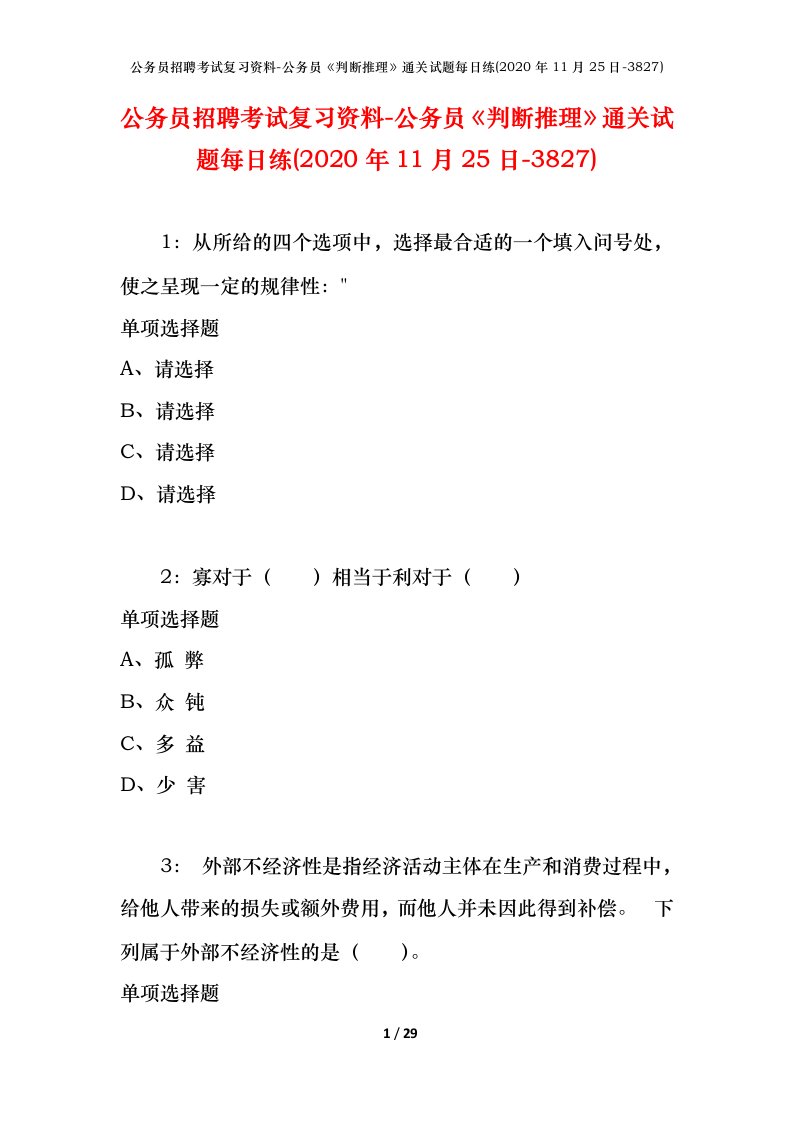 公务员招聘考试复习资料-公务员《判断推理》通关试题每日练(2020 年 11 月 25 日-3827)

公务员招聘考试复习资料-公务员《判断推理》通关试题每日练(2020 年 11 月 25 日-3827)

1：从所给的四个选项中，选择最合适的一个填入问号处，使之呈现一定的规律性："

单项选择题

A、请选择

B、请选择

C、请选择

D、请选择

2：寡对于（　　）相当于利对于（　　）

单项选择题

A、孤 弊

B、众 钝

C、多 益

D、少 害

3： 外部不经济性是指经济活动主体在生产和消费过程中，给他人带来的损失或额外费用，而他人并未因此得到补偿。 下列属于外部不经济性的是（　　）。

单项选择题

1 / 29